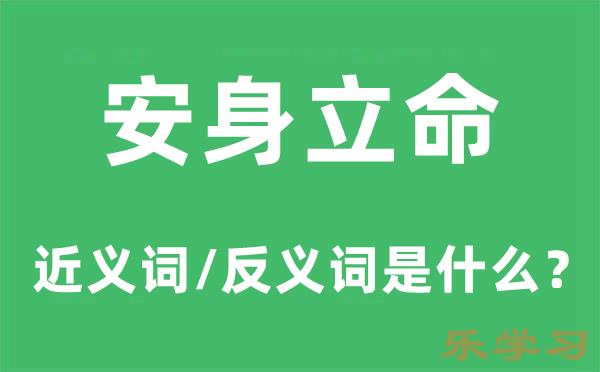 安身立命

近义词/反义词是什么？

乐学习